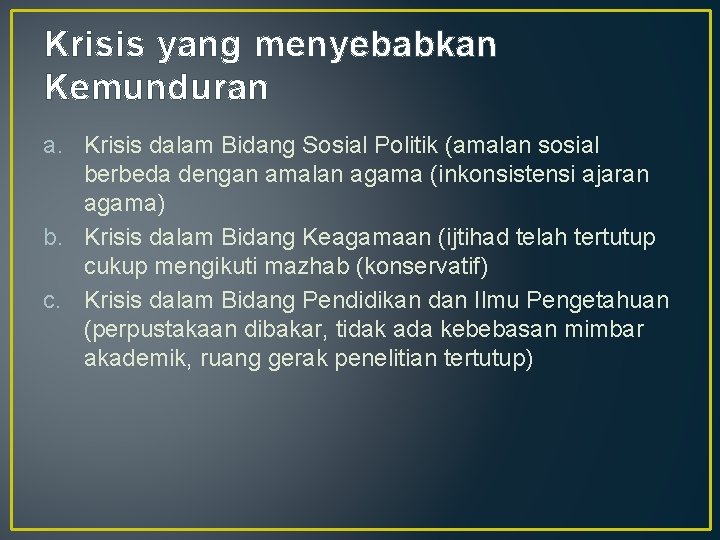 Krisis yang menyebabkan Kemunduran

a. Krisis dalam Bidang Sosial Politik (amalan sosial berbeda dengan amalan agama (inkonsistensi ajaran agama)
b. Krisis dalam Bidang Keagamaan (ijtihad telah tertutup cukup mengikuti mazhab (konservatif)
c. Krisis dalam Bidang Pendidikan dan Ilmu Pengetahuan (perpustakaan dibakar, tidak ada kebebasan mimbar akademik, ruang gerak penelitian tertutup)